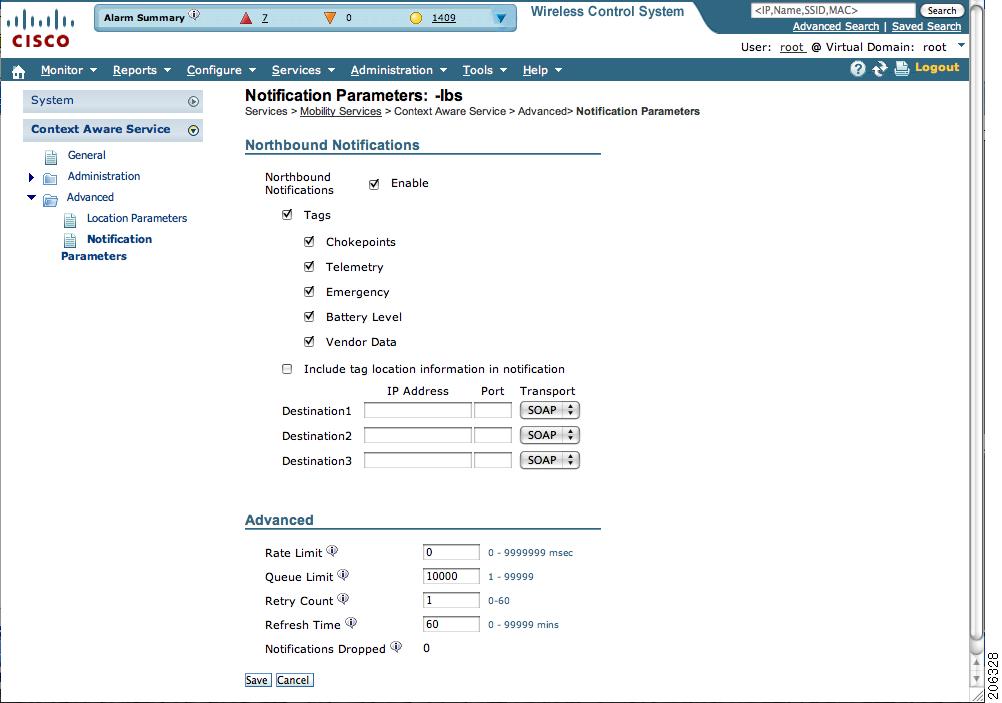 CISCO

Alarm Summary 7 0 1409

Wireless Control System

<IP,Name,SSID,MAC> Search

Advanced Search | Saved Search

User: root @ Virtual Domain: root

Monitor Reports Configure Services Administration Tools Help Logout

System

Context Aware Service

General

Administration

Advanced

Location Parameters

Notification Parameters

Notification Parameters: -lbs

Services > Mobility Services > Context Aware Service > Advanced> Notification Parameters

Northbound Notifications

Northbound Notifications Enable

Tags

Chokepoints

Telemetry

Emergency

Battery Level

Vendor Data

Include tag location information in notification

| | IP Address | Port | Transport |
|---|---|---|---|
| Destination1 | | | SOAP |
| Destination2 | | | SOAP |
| Destination3 | | | SOAP |

Advanced

Rate Limit 0 0 - 9999999 msec

Queue Limit 10000 1 - 99999

Retry Count 1 0-60

Refresh Time 60 0 - 99999 mins

Notifications Dropped 0

Save Cancel

206328